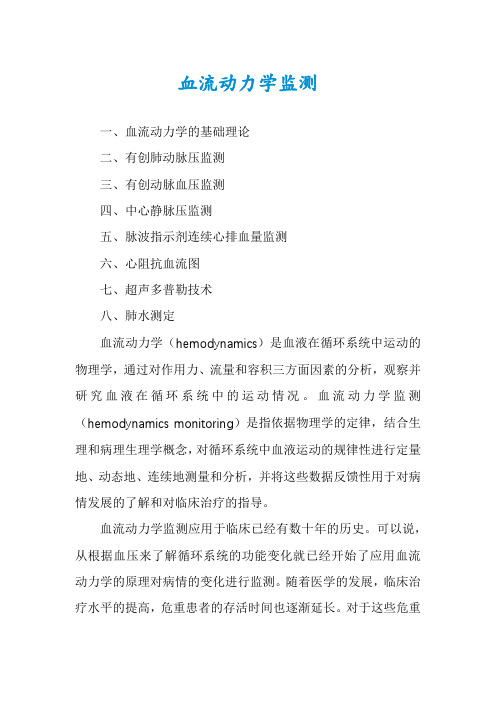 血流动力学监测

一、血流动力学的基础理论

二、有创肺动脉压监测

三、有创动脉血压监测

四、中心静脉压监测

五、脉波指示剂连续心排血量监测

六、心阻抗血流图

七、超声多普勒技术

八、肺水测定

血流动力学（hemodynamics）是血液在循环系统中运动的物理学，通过对作用力、流量和容积三方面因素的分析，观察并研究血液在循环系统中的运动情况。血流动力学监测（hemodynamics monitoring）是指依据物理学的定律，结合生理和病理生理学概念，对循环系统中血液运动的规律性进行定量地、动态地、连续地测量和分析，并将这些数据反馈性用于对病情发展的了解和对临床治疗的指导。

血流动力学监测应用于临床已经有数十年的历史。可以说，从根据血压来了解循环系统的功能变化就已经开始了应用血流动力学的原理对病情的变化进行监测。随着医学的发展，临床治疗水平的提高，危重患者的存活时间也逐渐延长。对于这些危重